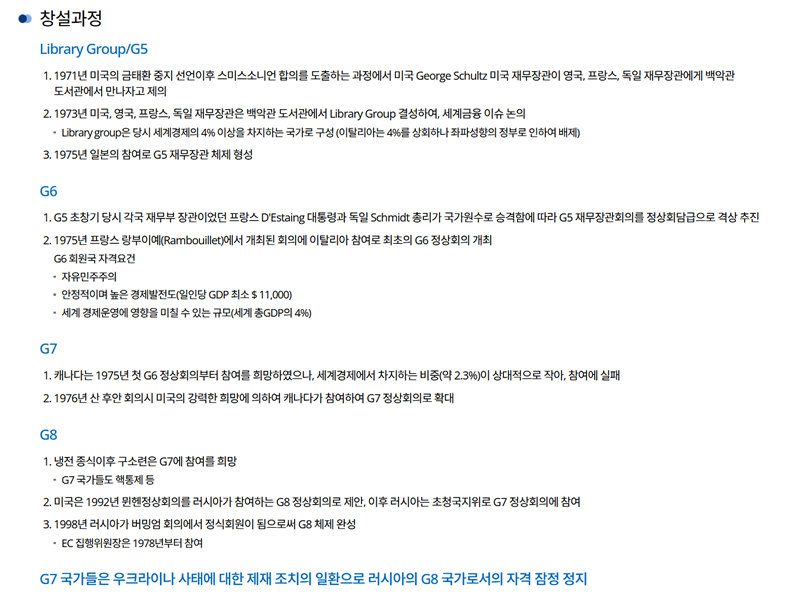 창설과정

Library Group/G5

1. 1971년 미국의 금태환 중지 선언이후 스미스소니언 합의를 도출하는 과정에서 미국 George Schultz 미국 재무장관이 영국, 프랑스, 독일 재무장관에게 백악관 도서관에서 만나자고 제의

2. 1973년 미국, 영국, 프랑스, 독일 재무장관은 백악관 도서관에서 Library Group 결성하여, 세계금융 이슈 논의

• Library group은 당시 세계경제의 4% 이상을 차지하는 국가로 구성 (이탈리아는 4%를 상회하나 좌파성향의 정부로 인하여 배제)

3. 1975년 일본의 참여로 G5 재무장관 체제 형성

G6

1. G5 초창기 당시 각국 재무부 장관이었던 프랑스 D'Estaing 대통령과 독일 Schmidt 총리가 국가원수로 승격함에 따라 G5 재무장관회의를 정상회담급으로 격상 추진

2. 1975년 프랑스 랑부이예(Rambouillet)에서 개최된 회의에 이탈리아 참여로 최초의 G6 정상회의 개최

G6 회원국 자격요건

• 자유민주주의

• 안정적이며 높은 경제발전도(일인당 GDP 최소 $ 11,000)

• 세계 경제운영에 영향을 미칠 수 있는 규모(세계 총GDP의 4%)

G7

1. 캐나다는 1975년 첫 G6 정상회의부터 참여를 희망하였으나, 세계경제에서 차지하는 비중(약 2.3%)이 상대적으로 작아, 참여에 실패

2. 1976년 산 후안 회의시 미국의 강력한 희망에 의하여 캐나다가 참여하여 G7 정상회의로 확대

G8

1. 냉전 종식이후 구소련은 G7에 참여를 희망

• G7 국가들도 핵통제 등

2. 미국은 1992년 뮌헨정상회의를 러시아가 참여하는 G8 정상회의로 제안, 이후 러시아는 초청국지위로 G7 정상회의에 참여

3. 1998년 러시아가 버밍엄 회의에서 정식회원이 됨으로써 G8 체제 완성

• EC 집행위원장은 1978년부터 참여

G7 국가들은 우크라이나 사태에 대한 제재 조치의 일환으로 러시아의 G8 국가로서의 자격 잠정 정지